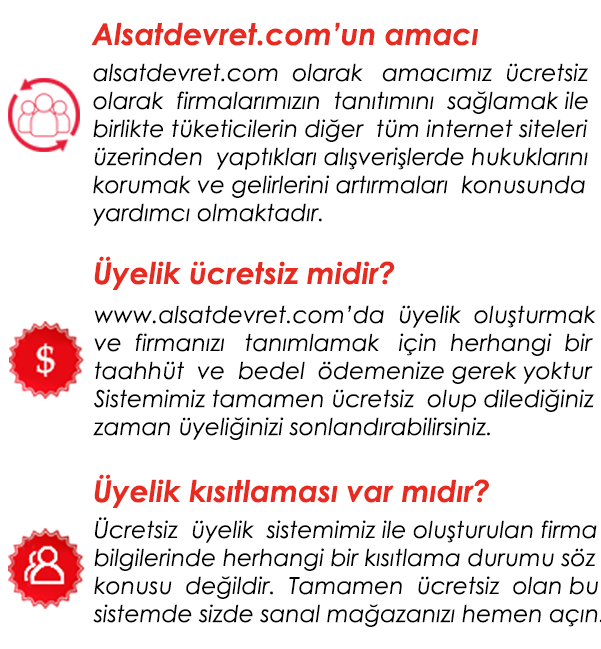 Alsatdevret.com'un amacı

alsatdevret.com olarak amacımız ücretsiz olarak firmalarımızın tanıtımını sağlamak ile birlikte tüketicilerin diğer tüm internet siteleri üzerinden yaptıkları alışverişlerde hukuklarını korumak ve gelirlerini artırmaları konusunda yardımcı olmaktadır.

Üyelik ücretsiz midir?

$

www.alsatdevret.com'da üyelik oluşturmak ve firmanızı tanımlamak için herhangi bir taahhüt ve bedel ödemenize gerek yoktur Sistemimiz tamamen ücretsiz olup dilediğiniz zaman üyeliğinizi sonlandırabilirsiniz.

Üyelik kısıtlaması var mıdır?

Ücretsiz üyelik sistemimiz ile oluşturulan firma bilgilerinde herhangi bir kısıtlama durumu söz konusu değildir. Tamamen ücretsiz olan bu sistemde sizde sanal mağazanızı hemen açın.